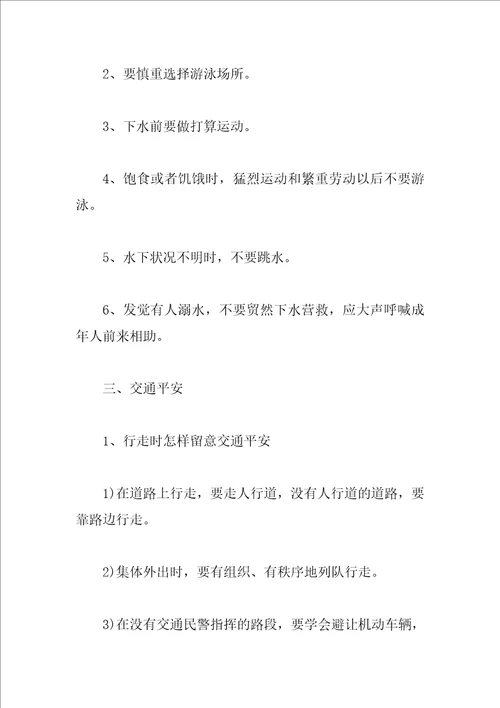 2、要慎重选择游泳场所。

3、下水前要做打算运动。

4、饱食或者饥饿时，猛烈运动和繁重劳动以后不要游泳。

5、水下状况不明时，不要跳水。

6、发觉有人溺水，不要贸然下水营救，应大声呼喊成年人前来相助。

三、交通平安

1、行走时怎样留意交通平安

1)在道路上行走，要走人行道，没有人行道的道路，要靠路边行走。

2)集体外出时，要有组织、有秩序地列队行走。

3)在没有交通民警指挥的路段，要学会避让机动车辆，